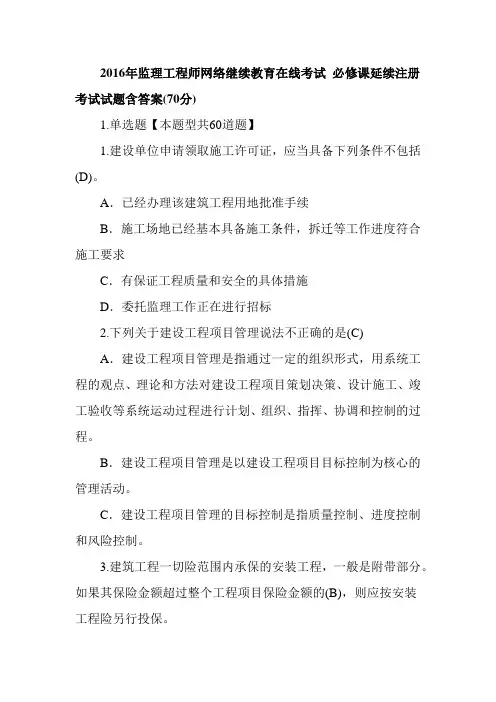 2016年监理工程师网络继续教育在线考试 必修课延续注册考试试题含答案(70分)

1.单选题【本题型共60道题】

1.建设单位申请领取施工许可证，应当具备下列条件不包括(D)。

A．已经办理该建筑工程用地批准手续

B．施工场地已经基本具备施工条件，拆迁等工作进度符合施工要求

C．有保证工程质量和安全的具体措施

D．委托监理工作正在进行招标

2.下列关于建设工程项目管理说法不正确的是(C)

A．建设工程项目管理是指通过一定的组织形式，用系统工程的观点、理论和方法对建设工程项目策划决策、设计施工、竣工验收等系统运动过程进行计划、组织、指挥、协调和控制的过程。

B．建设工程项目管理是以建设工程项目目标控制为核心的管理活动。

C．建设工程项目管理的目标控制是指质量控制、进度控制和风险控制。

3.建筑工程一切险范围内承保的安装工程，一般是附带部分。如果其保险金额超过整个工程项目保险金额的(B)，则应按安装工程险另行投保。